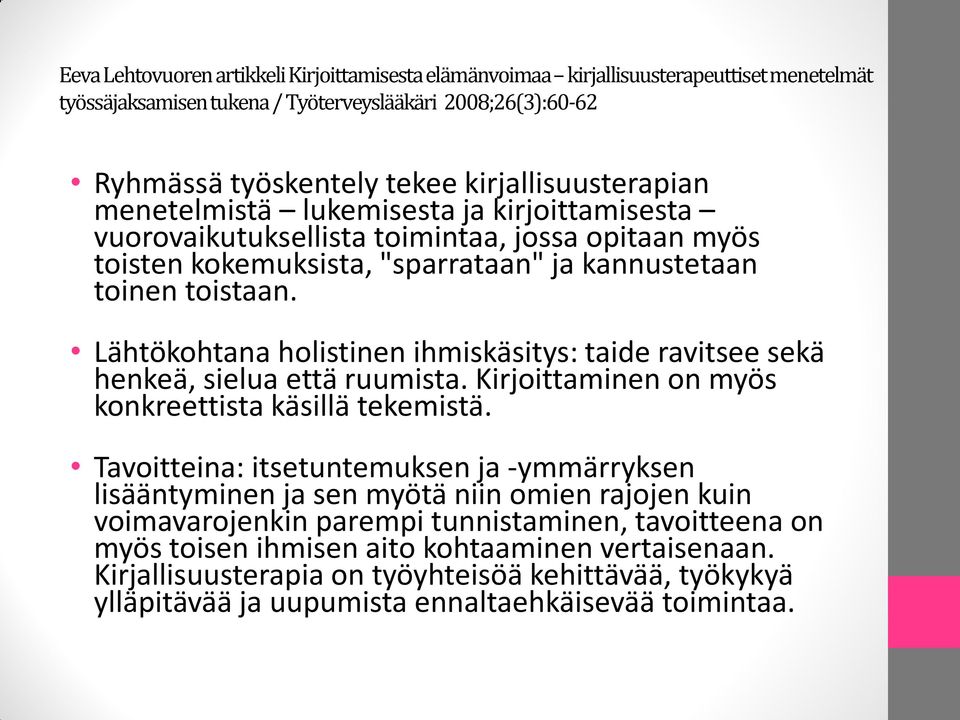 Eeva Lehtovuoren artikkeli Kirjoittamisesta elämänvoimaa – kirjallisuusterapeuttiset menetelmät työssäjaksamisen tukena / Työterveyslääkäri 2008;26(3):60-62

• Ryhmässä työskentely tekee kirjallisuusterapian menetelmistä – lukemisesta ja kirjoittamisesta – vuorovaikutuksellista toimintaa, jossa opitaan myös toisten kokemuksista, "sparrataan" ja kannustetaan toinen toistaan.

• Lähtökohtana holistinen ihmiskäsitys: taide ravitsee sekä henkeä, sielua että ruumista. Kirjoittaminen on myös konkreettista käsillä tekemistä.

• Tavoitteina: itsetuntemuksen ja -ymmärryksen lisääntyminen ja sen myötä niin omien rajojen kuin voimavarojenkin parempi tunnistaminen, tavoitteena on myös toisen ihmisen aito kohtaaminen vertaisenaan. Kirjallisuusterapia on työyhteisöä kehittävää, työkykyä ylläpitävää ja uupumista ennaltaehkäisevää toimintaa.